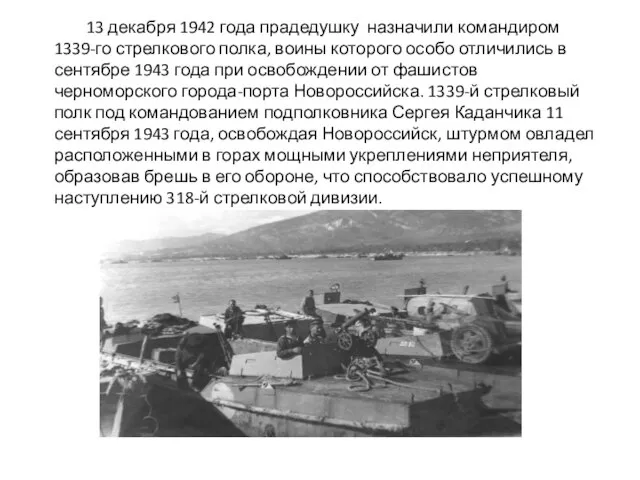 13 декабря 1942 года прадедушку назначили командиром 1339-го стрелкового полка, воины которого особо отличились в сентябре 1943 года при освобождении от фашистов черноморского города-порта Новороссийска. 1339-й стрелковый полк под командованием подполковника Сергея Каданчика 11 сентября 1943 года, освобождая Новороссийск, штурмом овладел расположенными в горах мощными укреплениями неприятеля, образовав брешь в его обороне, что способствовало успешному наступлению 318-й стрелковой дивизии.